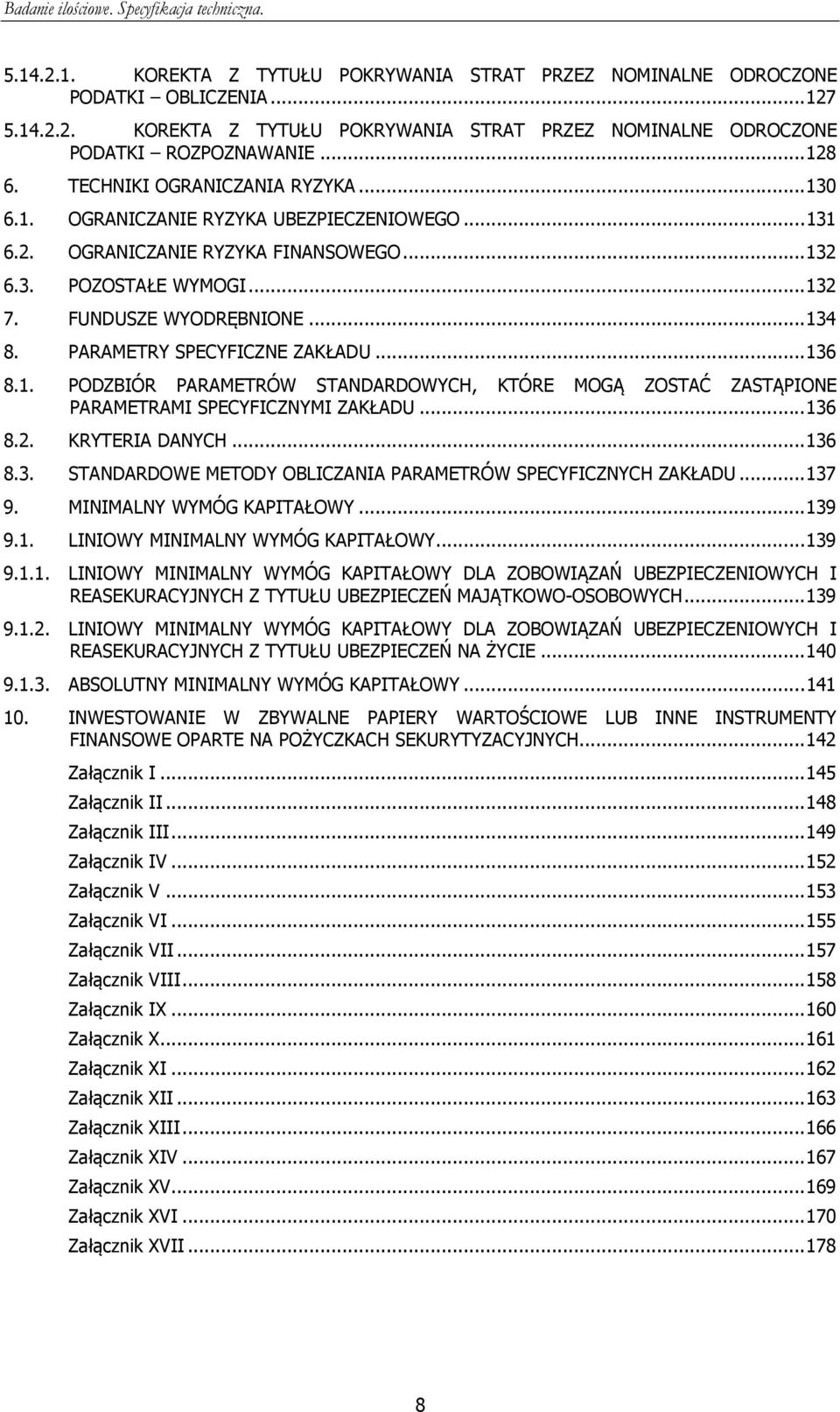 Badanie ilościowe. Specyfikacja techniczna.

5.14.2.1. KOREKTA Z TYTUŁU POKRYWANIA STRAT PRZEZ NOMINALNE ODROCZONE PODATKI – OBLICZENIA...127
5.14.2.2. KOREKTA Z TYTUŁU POKRYWANIA STRAT PRZEZ NOMINALNE ODROCZONE PODATKI – ROZPOZNAWANIE...128
6. TECHNIKI OGRANICZANIA RYZYKA...130
6.1. OGRANICZANIE RYZYKA UBEZPIECZENIOWEGO...131
6.2. OGRANICZANIE RYZYKA FINANSOWEGO...132
6.3. POZOSTAŁE WYMOGI...132
7. FUNDUSZE WYODRĘBNIONE...134
8. PARAMETRY SPECYFICZNE ZAKŁADU...136
8.1. PODZBIÓR PARAMETRÓW STANDARDOWYCH, KTÓRE MOGĄ ZOSTAĆ ZASTĄPIONE PARAMETRAMI SPECYFICZNYMI ZAKŁADU...136
8.2. KRYTERIA DANYCH...136
8.3. STANDARDOWE METODY OBLICZANIA PARAMETRÓW SPECYFICZNYCH ZAKŁADU...137
9. MINIMALNY WYMÓG KAPITAŁOWY...139
9.1. LINIOWY MINIMALNY WYMÓG KAPITAŁOWY...139
9.1.1. LINIOWY MINIMALNY WYMÓG KAPITAŁOWY DLA ZOBOWIĄZAŃ UBEZPIECZENIOWYCH I REASEKURACYJNYCH Z TYTUŁU UBEZPIECZEŃ MAJĄTKOWO-OSOBOWYCH...139
9.1.2. LINIOWY MINIMALNY WYMÓG KAPITAŁOWY DLA ZOBOWIĄZAŃ UBEZPIECZENIOWYCH I REASEKURACYJNYCH Z TYTUŁU UBEZPIECZEŃ NA ŻYCIE...140
9.1.3. ABSOLUTNY MINIMALNY WYMÓG KAPITAŁOWY...141
10. INWESTOWANIE W ZBYWALNE PAPIERY WARTOŚCIOWE LUB INNE INSTRUMENTY FINANSOWE OPARTE NA POŻYCZKACH SEKURYTYZACYJNYCH...142
Załącznik I...145
Załącznik II...148
Załącznik III...149
Załącznik IV...152
Załącznik V...153
Załącznik VI...155
Załącznik VII...157
Załącznik VIII...158
Załącznik IX...160
Załącznik X...161
Załącznik XI...162
Załącznik XII...163
Załącznik XIII...166
Załącznik XIV...167
Załącznik XV...169
Załącznik XVI...170
Załącznik XVII...178

8